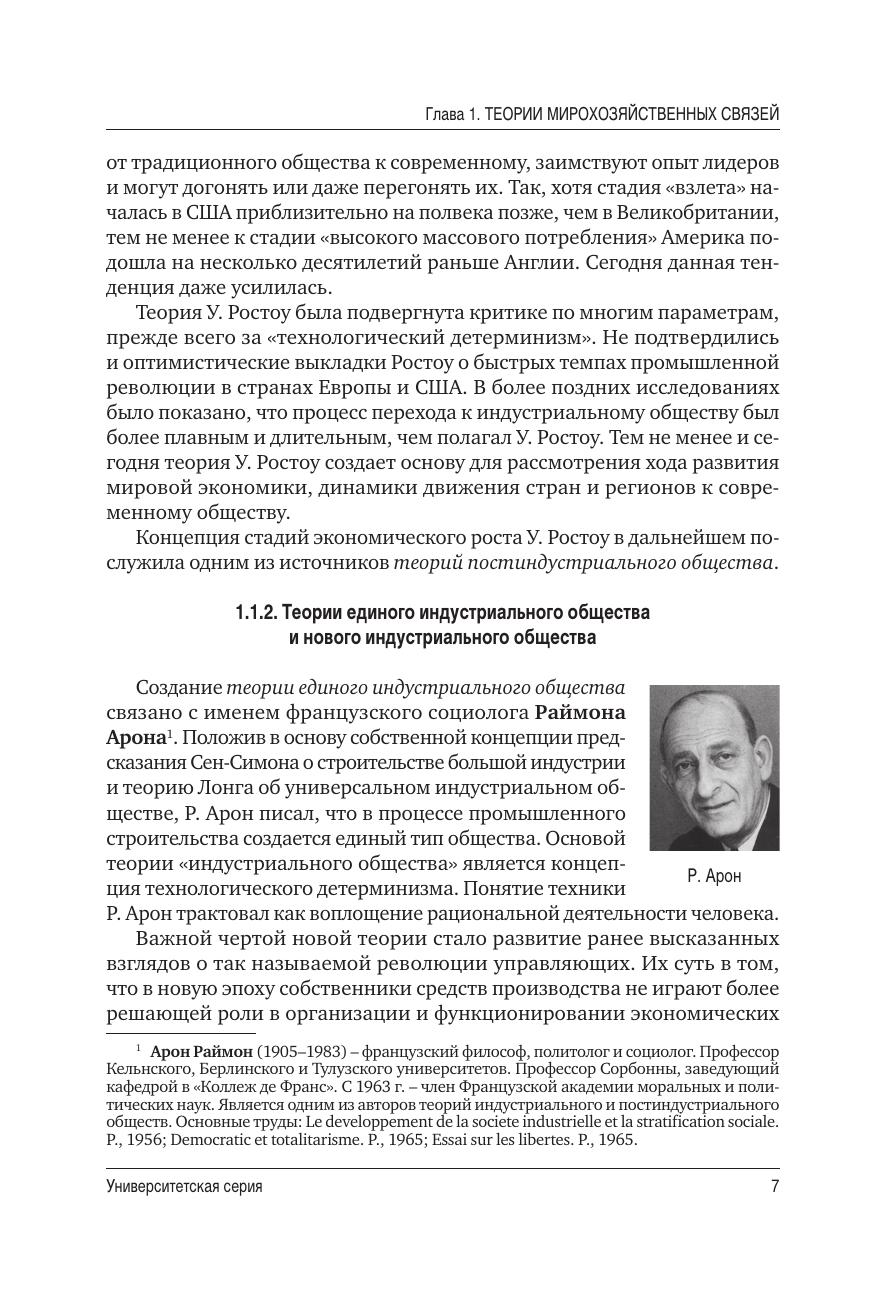 Глава 1. ТЕОРИИ МИРОХОЗЯЙСТВЕННЫХ СВЯЗЕЙ

от традиционного общества к современному, заимствуют опыт лидеров и могут догонять или даже перегонять их. Так, хотя стадия «взлета» началась в США приблизительно на полвека позже, чем в Великобритании, тем не менее к стадии «высокого массового потребления» Америка подошла на несколько десятилетий раньше Англии. Сегодня данная тенденция даже усилилась.

Теория У. Ростоу была подвергнута критике по многим параметрам, прежде всего за «технологический детерминизм». Не подтвердились и оптимистические выкладки Ростоу о быстрых темпах промышленной революции в странах Европы и США. В более поздних исследованиях было показано, что процесс перехода к индустриальному обществу был более плавным и длительным, чем полагал У. Ростоу. Тем не менее и сегодня теория У. Ростоу создает основу для рассмотрения хода развития мировой экономики, динамики движения стран и регионов к современному обществу.

Концепция стадий экономического роста У. Ростоу в дальнейшем послужила одним из источников теорий постиндустриального общества.

1.1.2. Теории единого индустриального общества и нового индустриального общества

Создание теории единого индустриального общества связано с именем французского социолога Раймона Арона$^1$. Положив в основу собственной концепции предсказания Сен-Симона о строительстве большой индустрии и теорию Лонга об универсальном индустриальном обществе, Р. Арон писал, что в процессе промышленного строительства создается единый тип общества. Основой теории «индустриального общества» является концепция технологического детерминизма. Понятие техники Р. Арон трактовал как воплощение рациональной деятельности человека.

Р. Арон

Важной чертой новой теории стало развитие ранее высказанных взглядов о так называемой революции управляющих. Их суть в том, что в новую эпоху собственники средств производства не играют более решающей роли в организации и функционировании экономических

$^1$ Арон Раймон (1905–1983) – французский философ, политолог и социолог. Профессор Кельнского, Берлинского и Тулузского университетов. Профессор Сорбонны, заведующий кафедрой в «Коллеж де Франс». С 1963 г. – член Французской академии моральных и политических наук. Является одним из авторов теорий индустриального и постиндустриального обществ. Основные труды: Le developpement de la societe industrielle et la stratification sociale. P., 1956; Democratic et totalitarisme. P., 1965; Essai sur les libertes. P., 1965.

Университетская серия

7